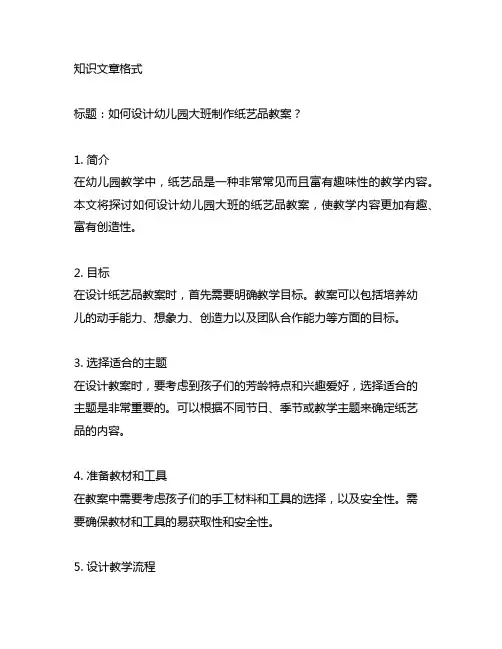 知识文章格式

标题：如何设计幼儿园大班制作纸艺品教案？

1. 简介
在幼儿园教学中，纸艺品是一种非常常见而且富有趣味性的教学内容。本文将探讨如何设计幼儿园大班的纸艺品教案，使教学内容更加有趣、富有创造性。

2. 目标
在设计纸艺品教案时，首先需要明确教学目标。教案可以包括培养幼儿的动手能力、想象力、创造力以及团队合作能力等方面的目标。

3. 选择适合的主题
在设计教案时，要考虑到孩子们的芳龄特点和兴趣爱好，选择适合的主题是非常重要的。可以根据不同节日、季节或教学主题来确定纸艺品的内容。

4. 准备教材和工具
在教案中需要考虑孩子们的手工材料和工具的选择，以及安全性。需要确保教材和工具的易获取性和安全性。

5. 设计教学流程